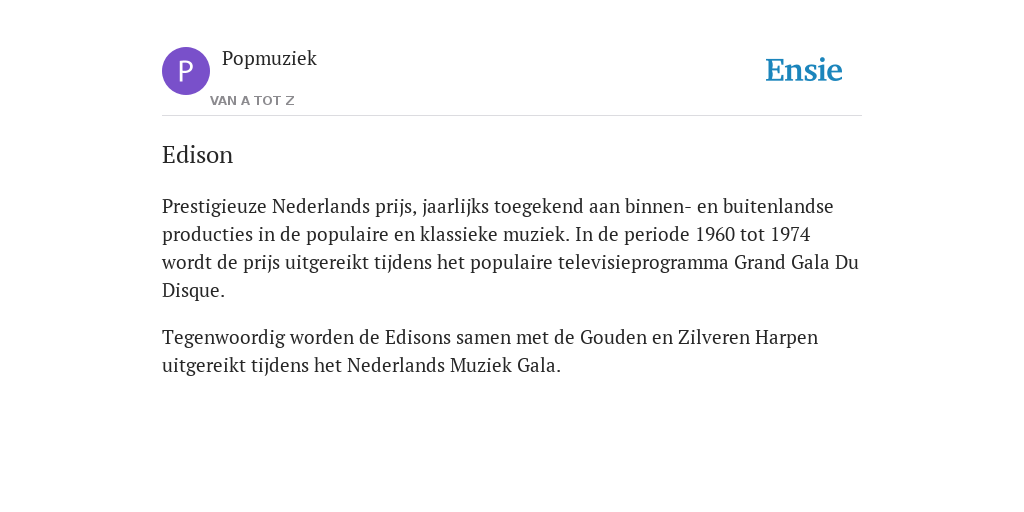 P Popmuziek
VAN A TOT Z

Ensie

Edison

Prestigieuze Nederlands prijs, jaarlijks toegekend aan binnen- en buitenlandse producties in de populaire en klassieke muziek. In de periode 1960 tot 1974 wordt de prijs uitgereikt tijdens het populaire televisieprogramma Grand Gala Du Disque.

Tegenwoordig worden de Edisons samen met de Gouden en Zilveren Harpen uitgereikt tijdens het Nederlands Muziek Gala.